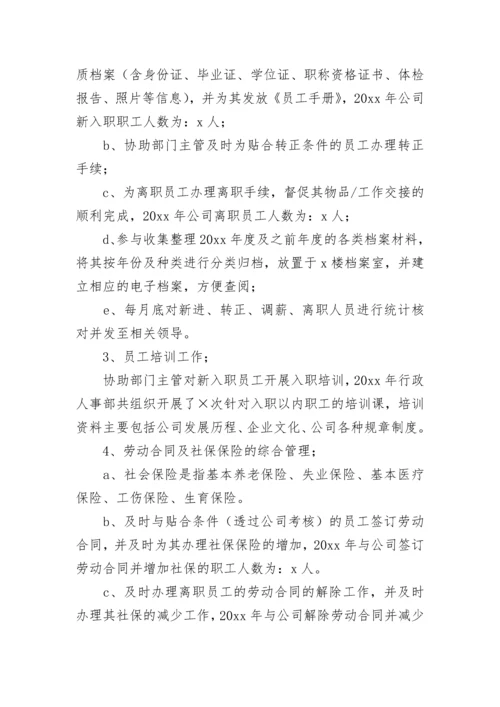 质档案（含身份证、毕业证、学位证、职称资格证书、体检报告、照片等信息），并为其发放《员工手册》，20xx 年公司新入职职工人数为：x 人；

b、协助部门主管及时为贴合转正条件的员工办理转正手续；

c、为离职员工办理离职手续，督促其物品/工作交接的顺利完成，20xx 年公司离职员工人数为：x 人；

d、参与收集整理 20xx 年度及之前年度的各类档案材料，将其按年份及种类进行分类归档，放置于 x 楼档案室，并建立相应的电子档案，方便查阅；

e、每月底对新进、转正、调薪、离职人员进行统计核对并发至相关领导。

3、员工培训工作；

协助部门主管对新入职员工开展入职培训，20xx 年行政人事部共组织开展了×次针对入职以内职工的培训课，培训资料主要包括公司发展历程、企业文化、公司各种规章制度。

4、劳动合同及社保保险的综合管理；

a、社会保险是指基本养老保险、失业保险、基本医疗保险、工伤保险、生育保险。

b、及时与贴合条件（透过公司考核）的员工签订劳动合同，并及时为其办理社保保险的增加，20xx 年与公司签订劳动合同并增加社保的职工人数为：x 人。

c、及时办理离职员工的劳动合同的解除工作，并及时办理其社保的减少工作，20xx 年与公司解除劳动合同并减少